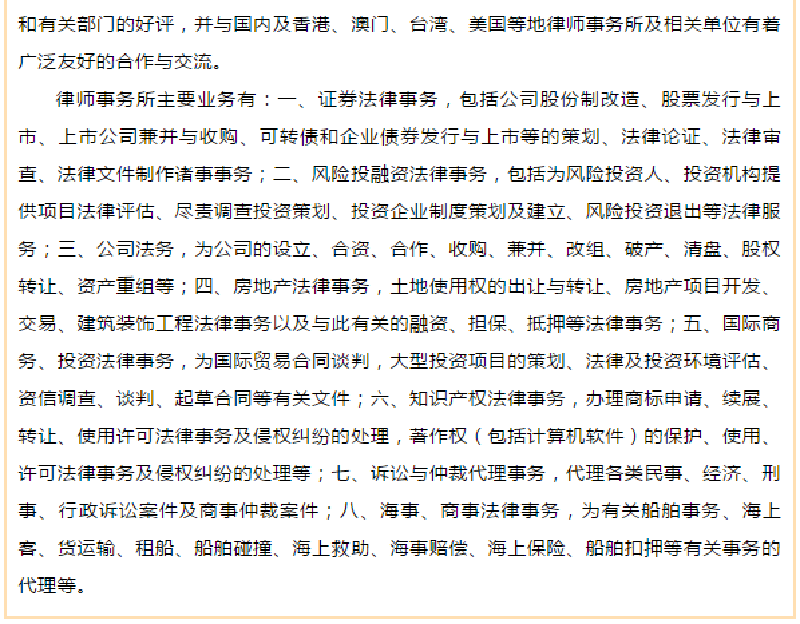 和有关部门的好评，并与国内及香港、澳门、台湾、美国等地律师事务所及相关单位有着广泛友好的合作与交流。

律师事务所主要业务有：一、证券法律事务，包括公司股份制改造、股票发行与上市、上市公司兼并与收购、可转债和企业债券发行与上市等的策划、法律论证、法律审查、法律文件制作诸事事务；二、风险投融资法律事务，包括为风险投资人、投资机构提供项目法律评估、尽责调查投资策划、投资企业制度策划及建立、风险投资退出等法律服务；三、公司法务，为公司的设立、合资、合作、收购、兼并、改组、破产、清盘、股权转让、资产重组等；四、房地产法律事务，土地使用权的出让与转让、房地产项目开发、交易、建筑装饰工程法律事务以及与此有关的融资、担保、抵押等法律事务；五、国际商务、投资法律事务，为国际贸易合同谈判，大型投资项目的策划、法律及投资环境评估、资信调查、谈判、起草合同等有关文件；六、知识产权法律事务，办理商标申请、续展、转让、使用许可法律事务及侵权纠纷的处理，著作权（包括计算机软件）的保护、使用、许可法律事务及侵权纠纷的处理等；七、诉讼与仲裁代理事务，代理各类民事、经济、刑事、行政诉讼案件及商事仲裁案件；八、海事、商事法律事务，为有关船舶事务、海上客、货运输、租船、船舶碰撞、海上救助、海事赔偿、海上保险、船舶扣押等有关事务的代理等。